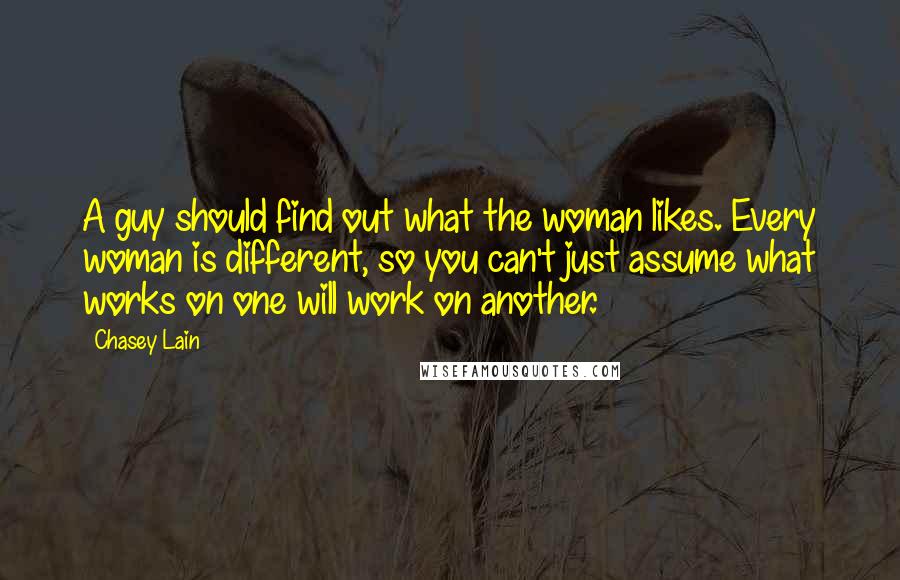 A guy should find out what the woman likes. Every woman is different, so you can't just assume what works on one will work on another.

Chasey Lain

WISEFAMOUSQUOTES.COM